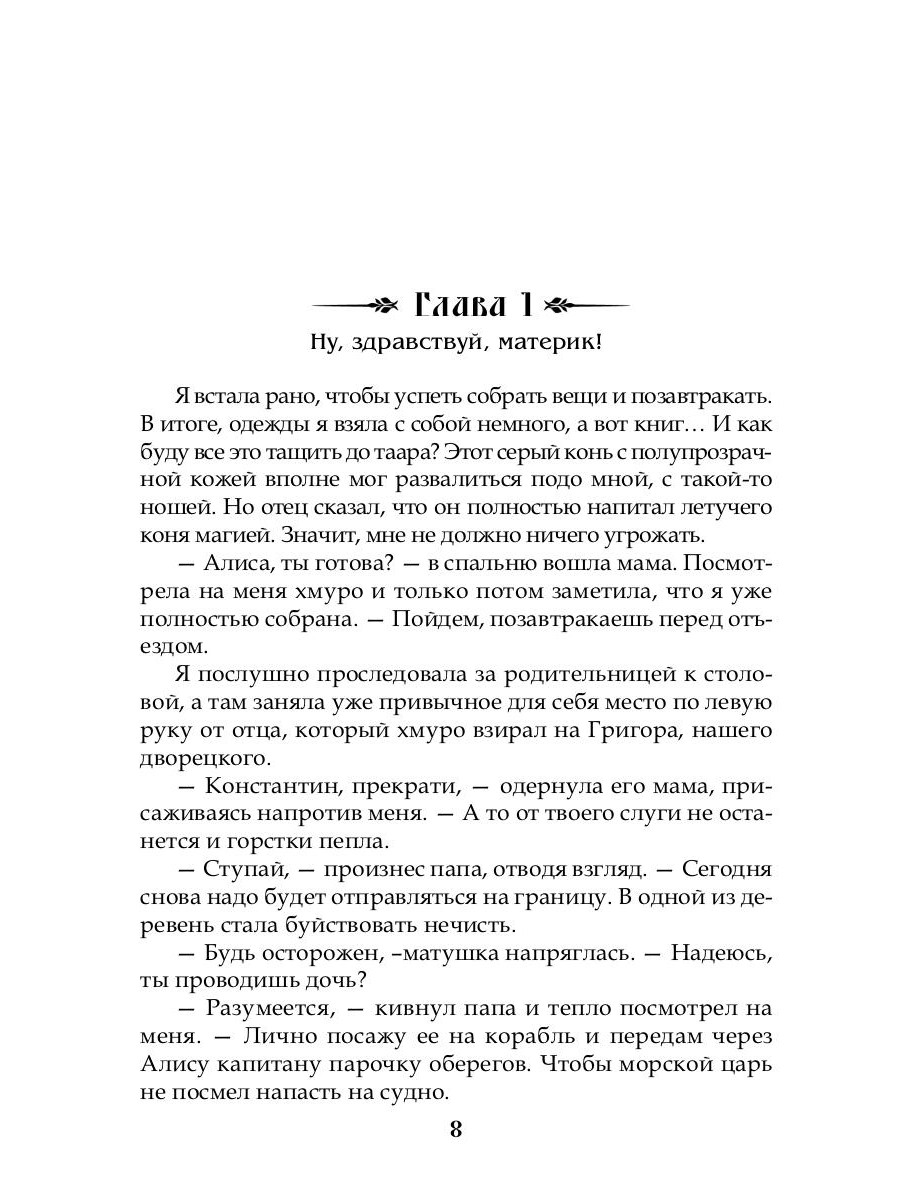 Глава 1

Ну, здравствуй, материк!

Я встала рано, чтобы успеть собрать вещи и позавтракать. В итоге, одежды я взяла с собой немного, а вот книг… И как буду все это тащить до таара? Этот серый конь с полупрозрачной кожей вполне мог развалиться подо мной, с такой-то ношей. Но отец сказал, что он полностью напитал летучего коня магией. Значит, мне не должно ничего угрожать.

— Алиса, ты готова? — в спальню вошла мама. Посмотрела на меня хмуро и только потом заметила, что я уже полностью собрана. — Пойдем, позавтракаешь перед отъездом.

Я послушно проследовала за родительницей к столовой, а там заняла уже привычное для себя место по левую руку от отца, который хмуро взирал на Григора, нашего дворецкого.

— Константин, прекрати, — одернула его мама, присаживаясь напротив меня. — А то от твоего слуги не останется и горстки пепла.

— Ступай, — произнес папа, отводя взгляд. — Сегодня снова надо будет отправляться на границу. В одной из деревень стала буйствовать нечисть.

— Будь осторожен, –матушка напряглась. — Надеюсь, ты проводишь дочь?

— Разумеется, — кивнул папа и тепло посмотрел на меня. — Лично посажу ее на корабль и передам через Алису капитану парочку оберегов. Чтобы морской царь не посмел напасть на судно.

8